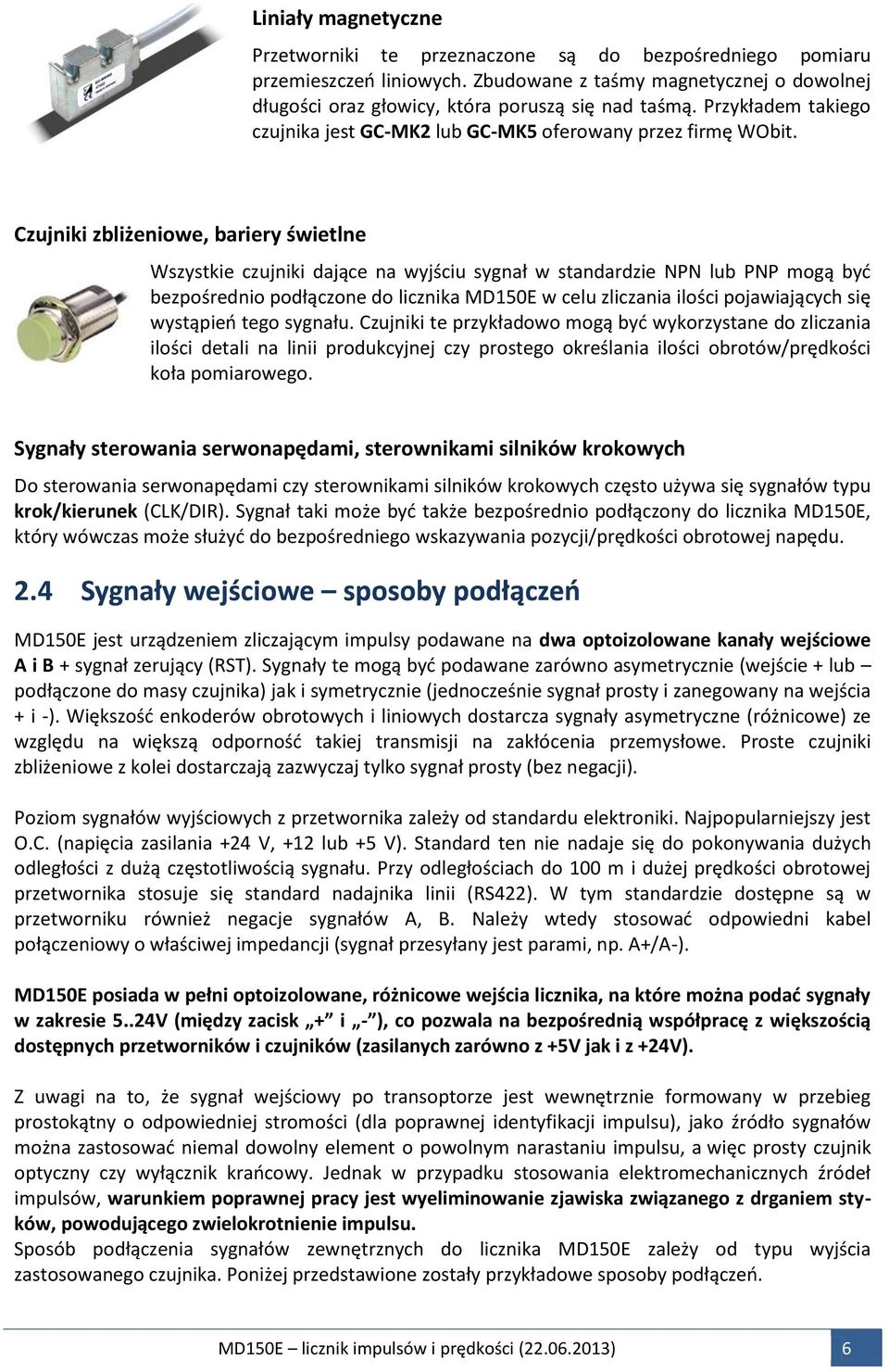 Liniały magnetyczne

Przetworniki te przeznaczone są do bezpośredniego pomiaru przemieszczeń liniowych. Zbudowane z taśmy magnetycznej o dowolnej długości oraz głowicy, która poruszą się nad taśmą. Przykładem takiego czujnika jest GC-MK2 lub GC-MK5 oferowany przez firmę WObit.

Czujniki zbliżeniowe, bariery świetlne

Wszystkie czujniki dające na wyjściu sygnał w standardzie NPN lub PNP mogą być bezpośrednio podłączone do licznika MD150E w celu zliczania ilości pojawiających się wystąpień tego sygnału. Czujniki te przykładowo mogą być wykorzystane do zliczania ilości detali na linii produkcyjnej czy prostego określania ilości obrotów/prędkości koła pomiarowego.

Sygnały sterowania serwonapędami, sterownikami silników krokowych

Do sterowania serwonapędami czy sterownikami silników krokowych często używa się sygnałów typu krok/kierunek (CLK/DIR). Sygnał taki może być także bezpośrednio podłączony do licznika MD150E, który wówczas może służyć do bezpośredniego wskazywania pozycji/prędkości obrotowej napędu.

2.4 Sygnały wejściowe – sposoby podłączeń

MD150E jest urządzeniem zliczającym impulsy podawane na dwa optoizolowane kanały wejściowe A i B + sygnał zerujący (RST). Sygnały te mogą być podawane zarówno asymetrycznie (wejście + lub – podłączone do masy czujnika) jak i symetrycznie (jednocześnie sygnał prosty i zanegowany na wejścia + i -). Większość enkoderów obrotowych i liniowych dostarcza sygnały asymetryczne (różnicowe) ze względu na większą odporność takiej transmisji na zakłócenia przemysłowe. Proste czujniki zbliżeniowe z kolei dostarczają zazwyczaj tylko sygnał prosty (bez negacji).

Poziom sygnałów wyjściowych z przetwornika zależy od standardu elektroniki. Najpopularniejszy jest O.C. (napięcia zasilania +24 V, +12 lub +5 V). Standard ten nie nadaje się do pokonywania dużych odległości z dużą częstotliwością sygnału. Przy odległościach do 100 m i dużej prędkości obrotowej przetwornika stosuje się standard nadajnika linii (RS422). W tym standardzie dostępne są w przetworniku również negacje sygnałów A, B. Należy wtedy stosować odpowiedni kabel połączeniowy o właściwej impedancji (sygnał przesyłany jest parami, np. A+/A-).

MD150E posiada w pełni optoizolowane, różnicowe wejścia licznika, na które można podać sygnały w zakresie 5..24V (między zacisk „+” i „-”), co pozwala na bezpośrednią współpracę z większością dostępnych przetworników i czujników (zasilanych zarówno z +5V jak i z +24V).

Z uwagi na to, że sygnał wejściowy po transoptorze jest wewnętrznie formowany w przebieg prostokątny o odpowiedniej stromości (dla poprawnej identyfikacji impulsu), jako źródło sygnałów można zastosować niemal dowolny element o powolnym narastaniu impulsu, a więc prosty czujnik optyczny czy wyłącznik krańcowy. Jednak w przypadku stosowania elektromechanicznych źródeł impulsów, warunkiem poprawnej pracy jest wyeliminowanie zjawiska związanego z drganiem styków, powodującego zwielokrotnienie impulsu.
Sposób podłączenia sygnałów zewnętrznych do licznika MD150E zależy od typu wyjścia zastosowanego czujnika. Poniżej przedstawione zostały przykładowe sposoby podłączeń.

MD150E – licznik impulsów i prędkości (22.06.2013) 6